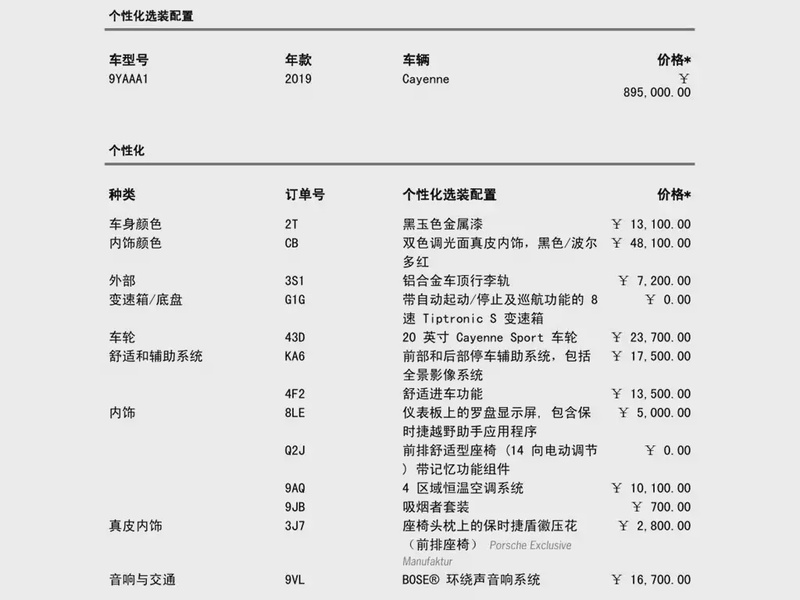 个性化选装配置

| 车型号 | 年款 | 车辆 | 价格* |
|---|---|---|---|
| 9YAAA1 | 2019 | Cayenne | ￥ 895,000.00 |

个性化

| 种类 | 订单号 | 个性化选装配置 | 价格* |
|---|---|---|---|
| 车身颜色 | 2T | 黑玉色金属漆 | ￥ 13,100.00 |
| 内饰颜色 | CB | 双色调光面真皮内饰，黑色/波尔多红 | ￥ 48,100.00 |
| 外部 | 3S1 | 铝合金车顶行李轨 | ￥ 7,200.00 |
| 变速箱/底盘 | G1G | 带自动起动/停止及巡航功能的 8 速 Tiptronic S 变速箱 | ￥ 0.00 |
| 车轮 | 43D | 20 英寸 Cayenne Sport 车轮 | ￥ 23,700.00 |
| 舒适和辅助系统 | KA6 | 前部和后部停车辅助系统，包括全景影像系统 | ￥ 17,500.00 |
| | 4F2 | 舒适进车功能 | ￥ 13,500.00 |
| 内饰 | 8LE | 仪表板上的罗盘显示屏，包含保时捷越野助手应用程序 | ￥ 5,000.00 |
| | Q2J | 前排舒适型座椅（14 向电动调节）带记忆功能组件 | ￥ 0.00 |
| | 9AQ | 4 区域恒温空调系统 | ￥ 10,100.00 |
| | 9JB | 吸烟者套装 | ￥ 700.00 |
| 真皮内饰 | 3J7 | 座椅头枕上的保时捷盾徽压花（前排座椅） Porsche Exclusive Manufaktur | ￥ 2,800.00 |
| 音响与交通 | 9VL | BOSE® 环绕声音响系统 | ￥ 16,700.00 |